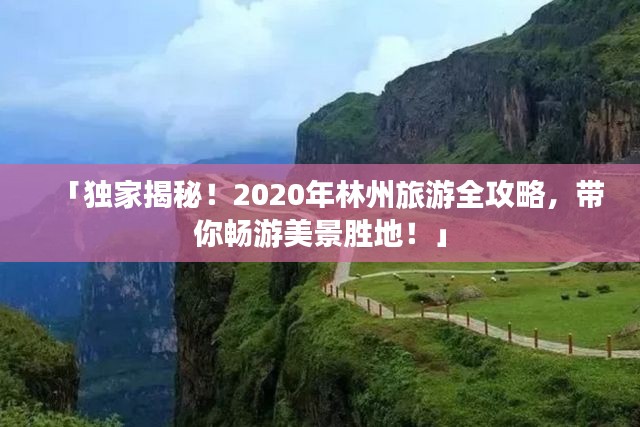 「独家揭秘！2020年林州旅游全攻略，带你畅游美景胜地！」